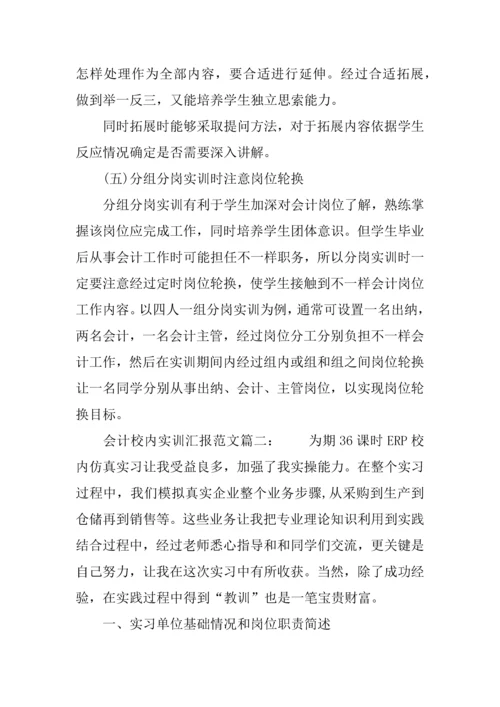 怎样处理作为全部内容，要合适进行延伸。经过合适拓展，做到举一反三，又能培养学生独立思索能力。

同时拓展时能够采取提问方法，对于拓展内容依据学生反应情况确定是否需要深入讲解。

(五)分组分岗实训时注意岗位轮换

分组分岗实训有利于学生加深对会计岗位了解，熟练掌握该岗位应完成工作，同时培养学生团体意识。但学生毕业后从事会计工作时可能担任不一样职务，所以分岗实训时一定要注意经过定时岗位轮换，使学生接触到不一样会计岗位工作内容。以四人一组分岗实训为例，通常可设置一名出纳，两名会计，一名会计主管，经过岗位分工分别负担不一样会计工作，然后在实训期间内经过组内或组和组之间岗位轮换让一名同学分别从事出纳、会计、主管岗位，以实现岗位轮换目标。

会计校内实训汇报范文篇二：　　为期 36 课时 ERP 校内仿真实习让我受益良多，加强了我实操能力。在整个实习过程中，我们模拟真实企业整个业务步骤，从采购到生产到仓储再到销售等。这些业务让我把专业理论知识利用到实践结合过程中，经过老师悉心指导和和同学们交流，更关键是自己努力，让我在这次实习中有所收获。当然，除了成功经验，在实践过程中得到“教训”也是一笔宝贵财富。

一、实习单位基础情况和岗位职责简述